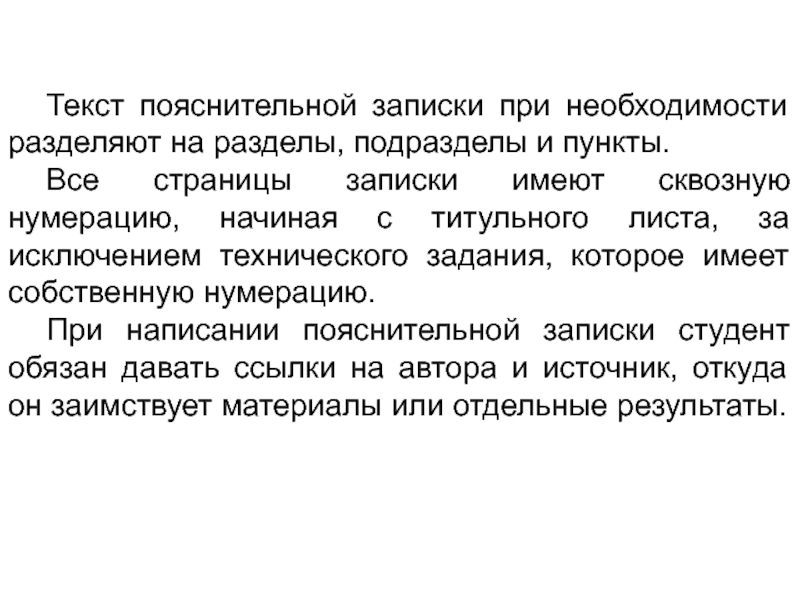 Текст пояснительной записки при необходимости разделяют на разделы, подразделы и пункты.

Все страницы записки имеют сквозную нумерацию, начиная с титульного листа, за исключением технического задания, которое имеет собственную нумерацию.

При написании пояснительной записки студент обязан давать ссылки на автора и источник, откуда он заимствует материалы или отдельные результаты.